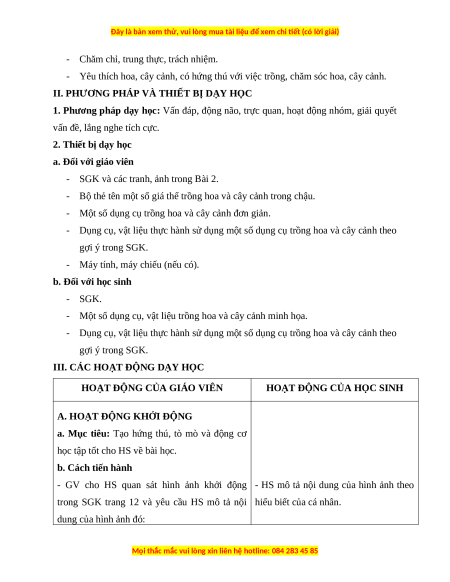 Đây là bản xem thử, vui lòng mua tài liệu để xem chi tiết (có lời giải)

- Chăm chỉ, trung thực, trách nhiệm.
- Yêu thích hoa, cây cảnh, có hứng thú với việc trồng, chăm sóc hoa, cây cảnh.

II. PHƯƠNG PHÁP VÀ THIẾT BỊ DẠY HỌC

1. Phương pháp dạy học: Vấn đáp, động não, trực quan, hoạt động nhóm, giải quyết vấn đề, lắng nghe tích cực.

2. Thiết bị dạy học

a. Đối với giáo viên

- SGK và các tranh, ảnh trong Bài 2.
- Bộ thẻ tên một số giá thể trồng hoa và cây cảnh trong chậu.
- Một số dụng cụ trồng hoa và cây cảnh đơn giản.
- Dụng cụ, vật liệu thực hành sử dụng một số dụng cụ trồng hoa và cây cảnh theo gợi ý trong SGK.
- Máy tính, máy chiếu (nếu có).

b. Đối với học sinh

- SGK.
- Một số dụng cụ, vật liệu trồng hoa và cây cảnh minh họa.
- Dụng cụ, vật liệu thực hành sử dụng một số dụng cụ trồng hoa và cây cảnh theo gợi ý trong SGK.

III. CÁC HOẠT ĐỘNG DẠY HỌC

| HOẠT ĐỘNG CỦA GIÁO VIÊN | HOẠT ĐỘNG CỦA HỌC SINH |
|---|---|
| A. HOẠT ĐỘNG KHỞI ĐỘNG<br>a. Mục tiêu: Tạo hứng thú, tò mò và động cơ học tập tốt cho HS về bài học.<br>b. Cách tiến hành<br>- GV cho HS quan sát hình ảnh khởi động trong SGK trang 12 và yêu cầu HS mô tả nội dung của hình ảnh đó: | - HS mô tả nội dung của hình ảnh theo hiểu biết của cá nhân. |

Mọi thắc mắc vui lòng xin liên hệ hotline: 084 283 45 85